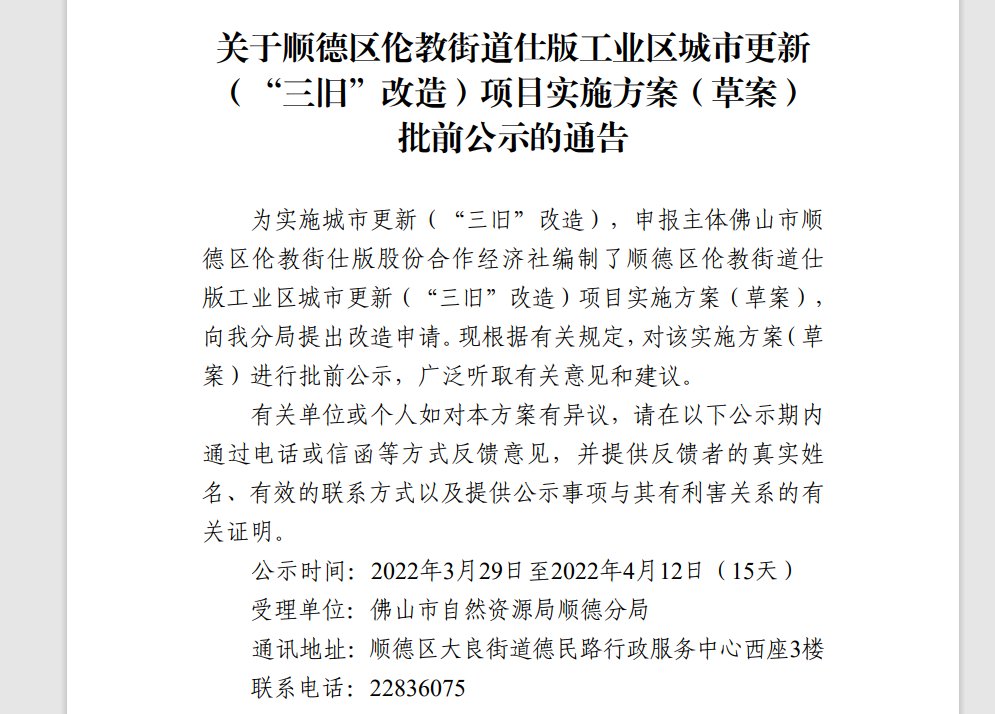 关于顺德区伦教街道仕版工业区城市更新（“三旧”改造）项目实施方案（草案）批前公示的通告

为实施城市更新（“三旧”改造），申报主体佛山市顺德区伦教街仕版股份合作经济社编制了顺德区伦教街道仕版工业区城市更新（“三旧”改造）项目实施方案（草案），向我分局提出改造申请。现根据有关规定，对该实施方案（草案）进行批前公示，广泛听取有关意见和建议。

有关单位或个人如对本方案有异议，请在以下公示期内通过电话或信函等方式反馈意见，并提供反馈者的真实姓名、有效的联系方式以及提供公示事项与其有利害关系的有关证明。

公示时间：2022年3月29日至2022年4月12日（15天）

受理单位：佛山市自然资源局顺德分局

通讯地址：顺德区大良街道德民路行政服务中心西座3楼

联系电话：22836075